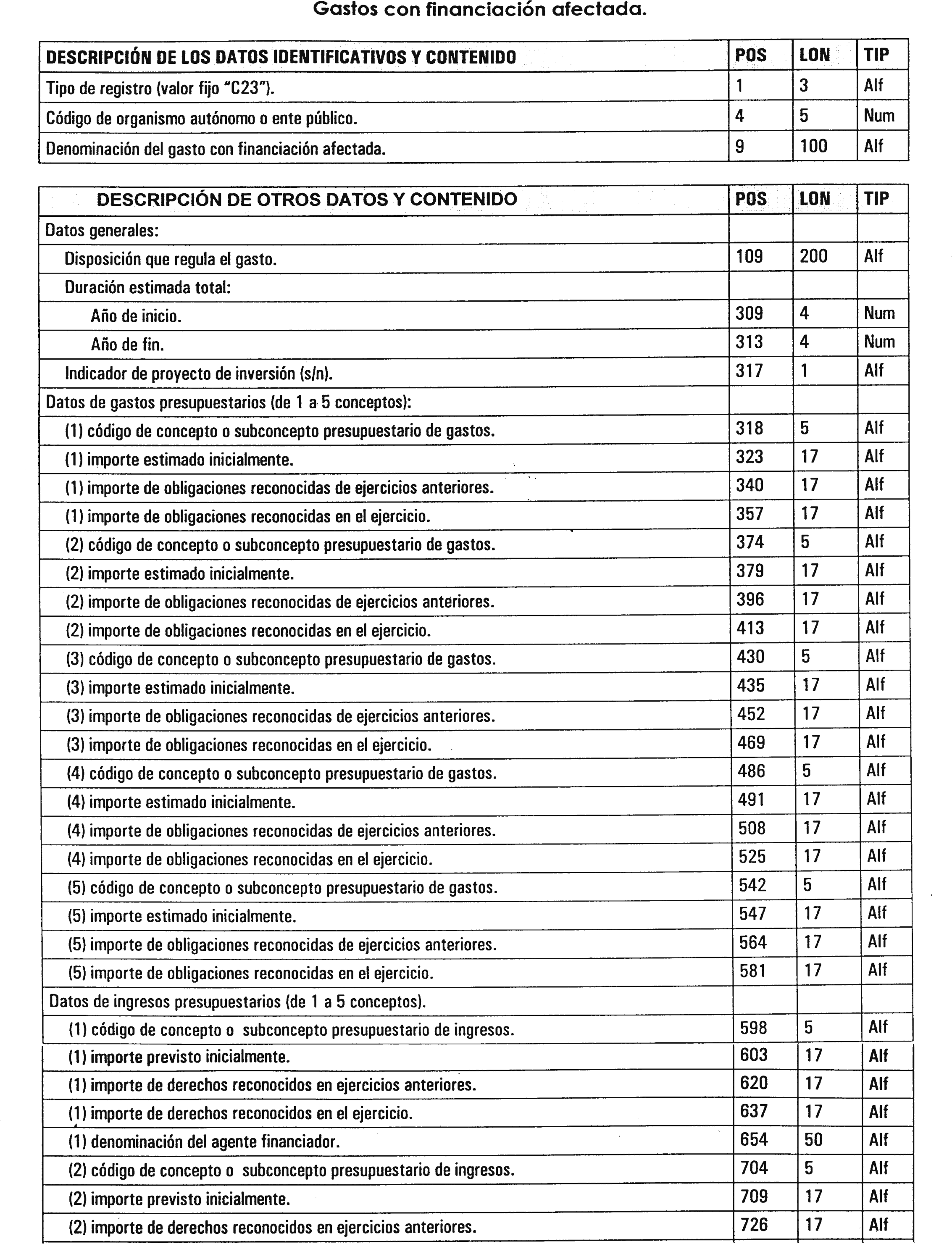 Gastos con financiación afectada.

| DESCRIPCIÓN DE LOS DATOS IDENTIFICATIVOS Y CONTENIDO | POS | LON | TIP |
|---|---|---|---|
| Tipo de registro (valor fijo "C23"). | 1 | 3 | Alf |
| Código de organismo autónomo o ente público. | 4 | 5 | Num |
| Denominación del gasto con financiación afectada. | 9 | 100 | Alf |

| DESCRIPCIÓN DE OTROS DATOS Y CONTENIDO | POS | LON | TIP |
|---|---|---|---|
| Datos generales: | | | |
| Disposición que regula el gasto. | 109 | 200 | Alf |
| Duración estimada total: | | | |
| Año de inicio. | 309 | 4 | Num |
| Año de fin. | 313 | 4 | Num |
| Indicador de proyecto de inversión (s/n). | 317 | 1 | Alf |
| Datos de gastos presupuestarios (de 1 a 5 conceptos): | | | |
| (1) código de concepto o subconcepto presupuestario de gastos. | 318 | 5 | Alf |
| (1) importe estimado inicialmente. | 323 | 17 | Alf |
| (1) importe de obligaciones reconocidas de ejercicios anteriores. | 340 | 17 | Alf |
| (1) importe de obligaciones reconocidas en el ejercicio. | 357 | 17 | Alf |
| (2) código de concepto o subconcepto presupuestario de gastos. | 374 | 5 | Alf |
| (2) importe estimado inicialmente. | 379 | 17 | Alf |
| (2) importe de obligaciones reconocidas de ejercicios anteriores. | 396 | 17 | Alf |
| (2) importe de obligaciones reconocidas en el ejercicio. | 413 | 17 | Alf |
| (3) código de concepto o subconcepto presupuestario de gastos. | 430 | 5 | Alf |
| (3) importe estimado inicialmente. | 435 | 17 | Alf |
| (3) importe de obligaciones reconocidas de ejercicios anteriores. | 452 | 17 | Alf |
| (3) importe de obligaciones reconocidas en el ejercicio. | 469 | 17 | Alf |
| (4) código de concepto o subconcepto presupuestario de gastos. | 486 | 5 | Alf |
| (4) importe estimado inicialmente. | 491 | 17 | Alf |
| (4) importe de obligaciones reconocidas de ejercicios anteriores. | 508 | 17 | Alf |
| (4) importe de obligaciones reconocidas en el ejercicio. | 525 | 17 | Alf |
| (5) código de concepto o subconcepto presupuestario de gastos. | 542 | 5 | Alf |
| (5) importe estimado inicialmente. | 547 | 17 | Alf |
| (5) importe de obligaciones reconocidas de ejercicios anteriores. | 564 | 17 | Alf |
| (5) importe de obligaciones reconocidas en el ejercicio. | 581 | 17 | Alf |
| Datos de ingresos presupuestarios (de 1 a 5 conceptos). | | | |
| (1) código de concepto o subconcepto presupuestario de ingresos. | 598 | 5 | Alf |
| (1) importe previsto inicialmente. | 603 | 17 | Alf |
| (1) importe de derechos reconocidos en ejercicios anteriores. | 620 | 17 | Alf |
| (1) importe de derechos reconocidos en el ejercicio. | 637 | 17 | Alf |
| (1) denominación del agente financiador. | 654 | 50 | Alf |
| (2) código de concepto o subconcepto presupuestario de ingresos. | 704 | 5 | Alf |
| (2) importe previsto inicialmente. | 709 | 17 | Alf |
| (2) importe de derechos reconocidos en ejercicios anteriores. | 726 | 17 | Alf |